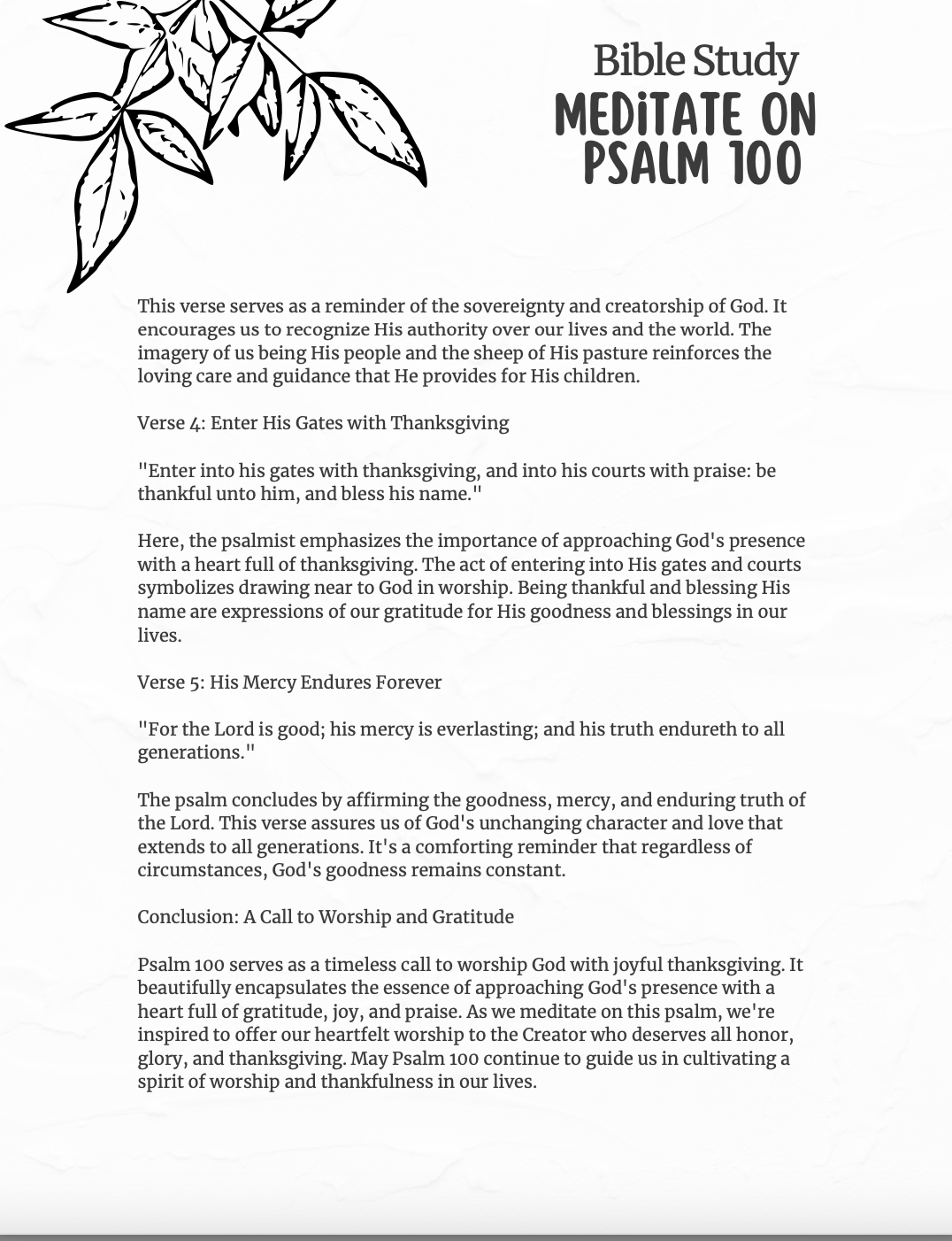 Bible Study
MEDITATE ON PSALM 100

This verse serves as a reminder of the sovereignty and creatorship of God. It encourages us to recognize His authority over our lives and the world. The imagery of us being His people and the sheep of His pasture reinforces the loving care and guidance that He provides for His children.

Verse 4: Enter His Gates with Thanksgiving

"Enter into his gates with thanksgiving, and into his courts with praise: be thankful unto him, and bless his name."

Here, the psalmist emphasizes the importance of approaching God's presence with a heart full of thanksgiving. The act of entering into His gates and courts symbolizes drawing near to God in worship. Being thankful and blessing His name are expressions of our gratitude for His goodness and blessings in our lives.

Verse 5: His Mercy Endures Forever

"For the Lord is good; his mercy is everlasting; and his truth endureth to all generations."

The psalm concludes by affirming the goodness, mercy, and enduring truth of the Lord. This verse assures us of God's unchanging character and love that extends to all generations. It's a comforting reminder that regardless of circumstances, God's goodness remains constant.

Conclusion: A Call to Worship and Gratitude

Psalm 100 serves as a timeless call to worship God with joyful thanksgiving. It beautifully encapsulates the essence of approaching God's presence with a heart full of gratitude, joy, and praise. As we meditate on this psalm, we're inspired to offer our heartfelt worship to the Creator who deserves all honor, glory, and thanksgiving. May Psalm 100 continue to guide us in cultivating a spirit of worship and thankfulness in our lives.